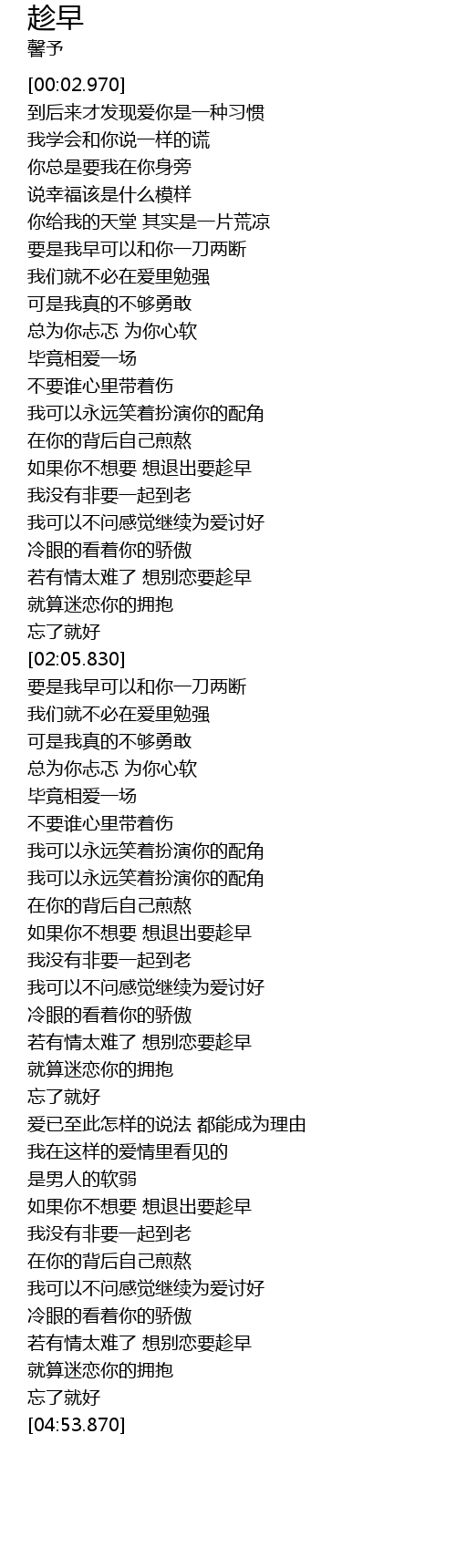 趁早
馨予

[00:02.970]
到后来才发现爱你是一种习惯
我学会和你说一样的谎
你总是要我在你身旁
说幸福该是什么模样
你给我的天堂 其实是一片荒凉
要是我早可以和你一刀两断
我们就不必在爱里勉强
可是我真的不够勇敢
总为你忐忑 为你心软
毕竟相爱一场
不要谁心里带着伤
我可以永远笑着扮演你的配角
在你的背后自己煎熬
如果你不想要 想退出要趁早
我没有非要一起到老
我可以不问感觉继续为爱讨好
冷眼的看着你的骄傲
若有情太难了 想别恋要趁早
就算迷恋你的拥抱
忘了就好
[02:05.830]
要是我早可以和你一刀两断
我们就不必在爱里勉强
可是我真的不够勇敢
总为你忐忑 为你心软
毕竟相爱一场
不要谁心里带着伤
我可以永远笑着扮演你的配角
我可以永远笑着扮演你的配角
在你的背后自己煎熬
如果你不想要 想退出要趁早
我没有非要一起到老
我可以不问感觉继续为爱讨好
冷眼的看着你的骄傲
若有情太难了 想别恋要趁早
就算迷恋你的拥抱
忘了就好
爱已至此怎样的说法 都能成为理由
我在这样的爱情里看见的
是男人的软弱
如果你不想要 想退出要趁早
我没有非要一起到老
在你的背后自己煎熬
我可以不问感觉继续为爱讨好
冷眼的看着你的骄傲
若有情太难了 想别恋要趁早
就算迷恋你的拥抱
忘了就好
[04:53.870]